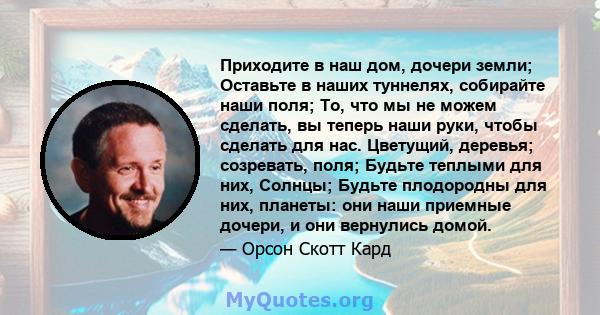 Приходите в наш дом, дочери земли; Оставьте в наших туннелях, собирайте наши поля; То, что мы не можем сделать, вы теперь наши руки, чтобы сделать для нас. Цветущий, деревья; созревать, поля; Будьте теплыми для них, Солнцы; Будьте плодородны для них, планеты: они наши приемные дочери, и они вернулись домой.
— Орсон Скотт Кард

MyQuotes.org